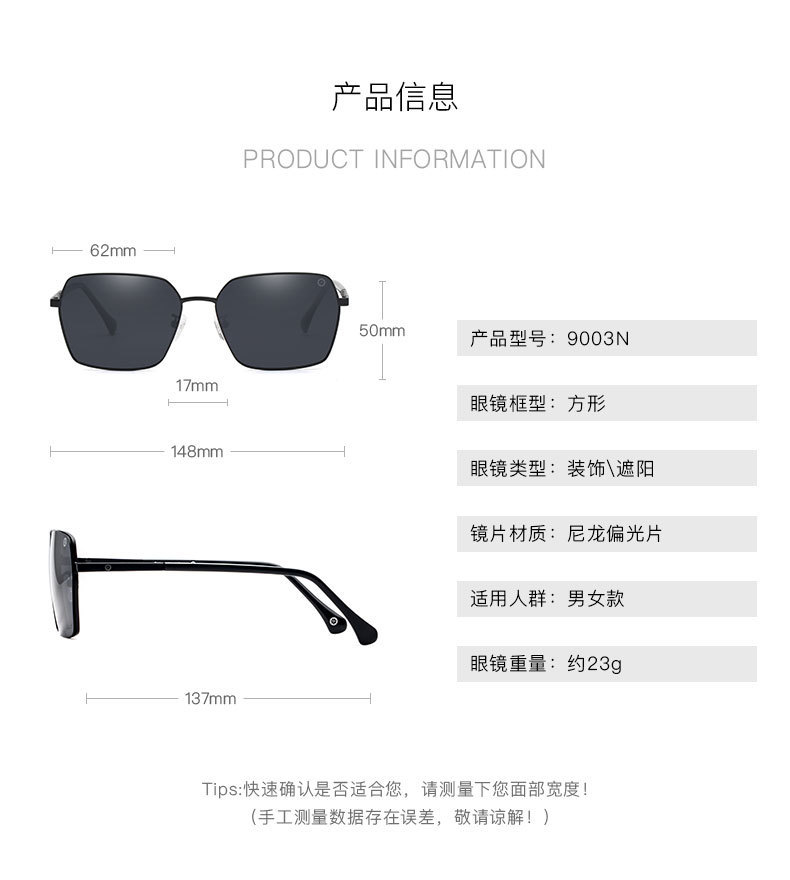 产品信息

PRODUCT INFORMATION

62mm

50mm

17mm

148mm

137mm

产品型号：9003N

眼镜框型：方形

眼镜类型：装饰\遮阳

镜片材质：尼龙偏光片

适用人群：男女款

眼镜重量：约23g

Tips:快速确认是否适合您，请测量下您面部宽度！
（手工测量数据存在误差，敬请谅解！）